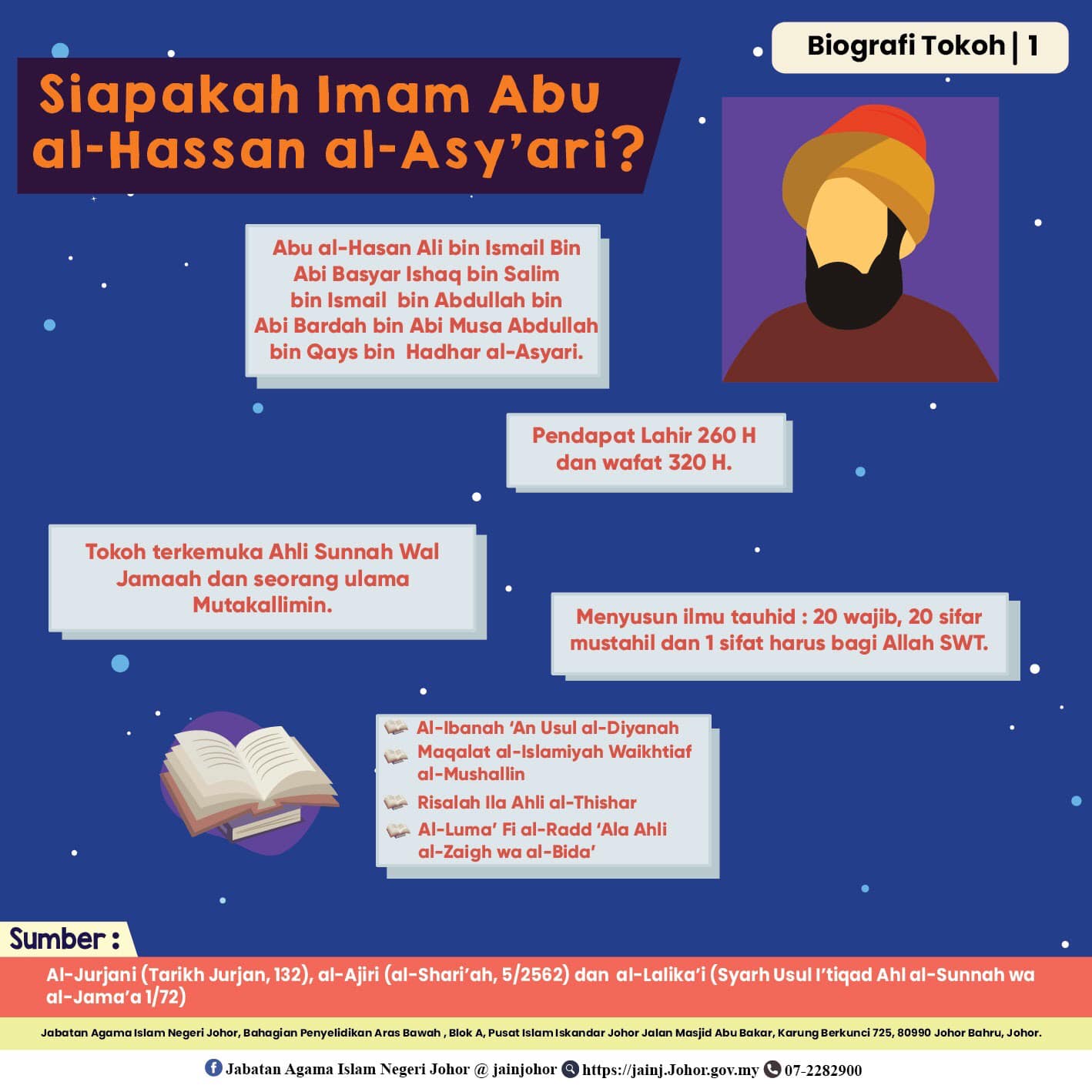 Biografi Tokoh | 1

Siapakah Imam Abu al-Hassan al-Asy'ari?

Abu al-Hasan Ali bin Ismail Bin Abi Basyar Ishaq bin Salim bin Ismail bin Abdullah bin Abi Bardah bin Abi Musa Abdullah bin Qays bin Hadhar al-Asyari.

Pendapat Lahir 260 H dan wafat 320 H.

Tokoh terkemuka Ahli Sunnah Wal Jamaah dan seorang ulama Mutakallimin.

Menyusun ilmu tauhid : 20 wajib, 20 sifar mustahil dan 1 sifat harus bagi Allah SWT.

Al-Ibanah 'An Usul al-Diyanah
Maqalat al-Islamiyah Waikhtiaf al-Mushallin
Risalah Ila Ahli al-Thishar
Al-Luma' Fi al-Radd 'Ala Ahli al-Zaigh wa al-Bida'

Sumber :

Al-Jurjani (Tarikh Jurjan, 132), al-Ajiri (al-Shari'ah, 5/2562) dan al-Lalika'i (Syarh Usul I'tiqad Ahl al-Sunnah wa al-Jama'a 1/72)

Jabatan Agama Islam Negeri Johor, Bahagian Penyelidikan Aras Bawah , Blok A, Pusat Islam Iskandar Johor Jalan Masjid Abu Bakar, Karung Berkunci 725, 80990 Johor Bahru, Johor.

Jabatan Agama Islam Negeri Johor @ jainjohor https://jainj.Johor.gov.my 07-2282900